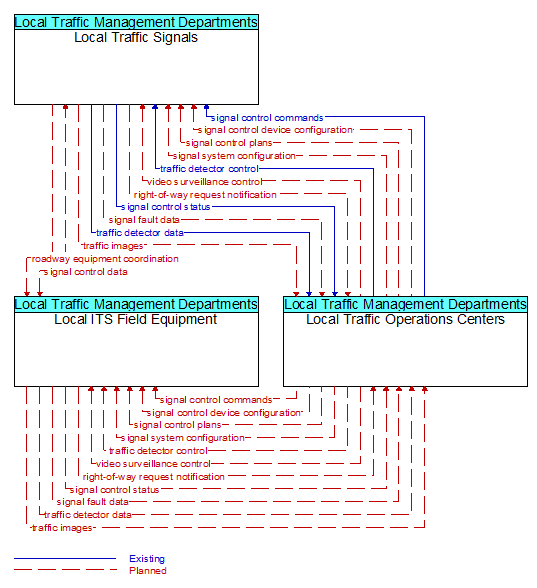 Local Traffic Management Departments
Local Traffic Signals

signal control commands
signal control device configuration
signal control plans
signal system configuration
traffic detector control
video surveillance control
right-of-way request notification
signal control status
signal fault data
traffic detector data
traffic images
roadway equipment coordination
signal control data

Local Traffic Management Departments
Local ITS Field Equipment

Local Traffic Management Departments
Local Traffic Operations Centers

signal control commands
signal control device configuration
signal control plans
signal system configuration
traffic detector control
video surveillance control
right-of-way request notification
signal control status
signal fault data
traffic detector data
traffic images

Existing
Planned